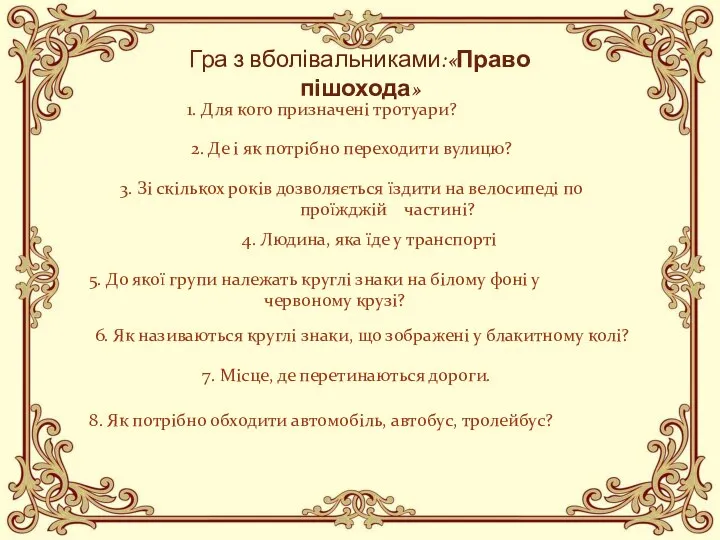 Гра з вболівальниками:«Право пішохода»

1. Для кого призначені тротуари?

2. Де і як потрібно переходити вулицю?

3. Зі скількох років дозволяється їздити на велосипеді по проїжджій частині?

4. Людина, яка їде у транспорті

5. До якої групи належать круглі знаки на білому фоні у червоному крузі?

6. Як називаються круглі знаки, що зображені у блакитному колі?

7. Місце, де перетинаються дороги.

8. Як потрібно обходити автомобіль, автобус, тролейбус?